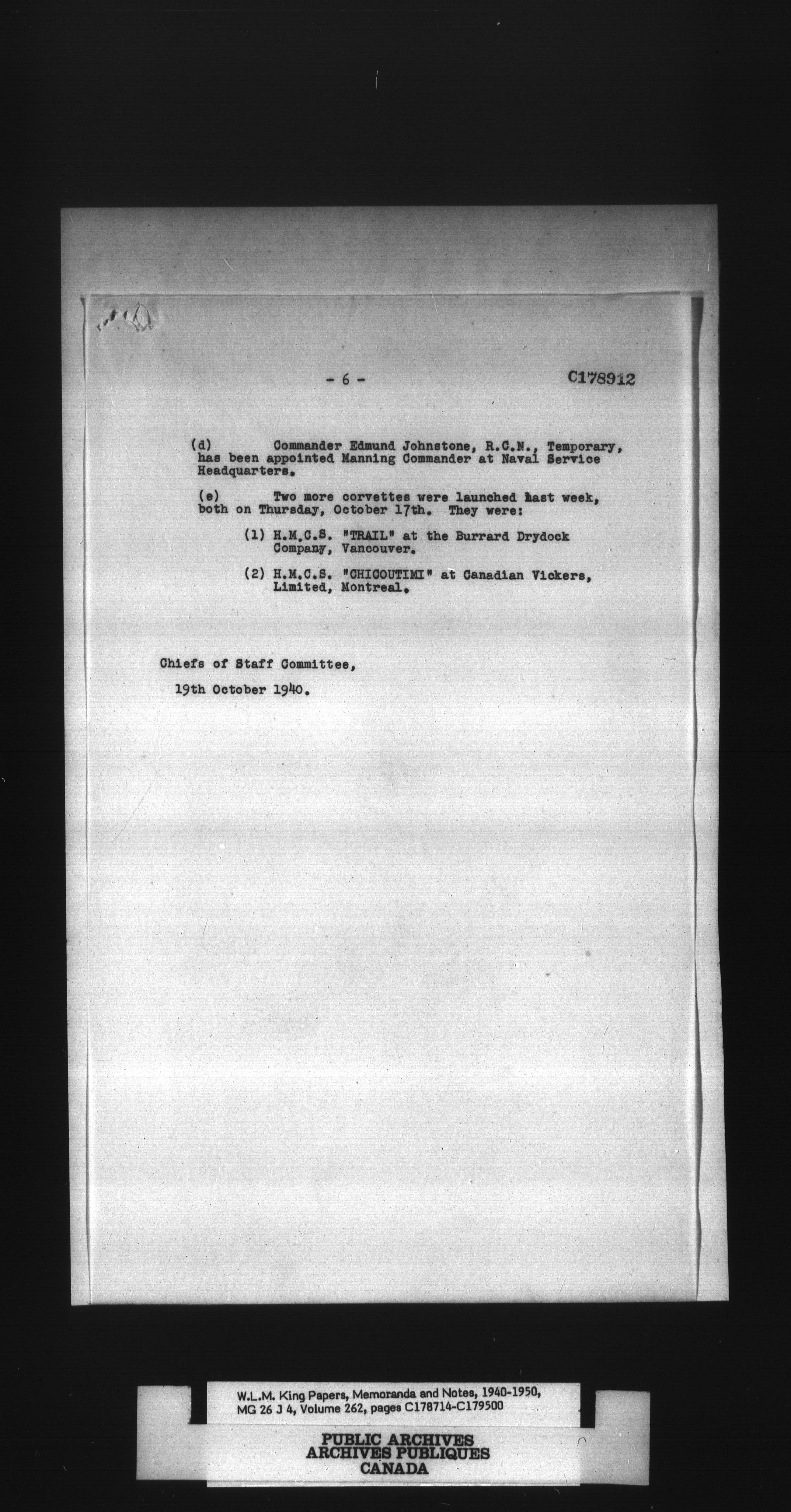 - 6 -

C178912

(d) Commander Edmund Johnstone, R.C.N., Temporary, has been appointed Manning Commander at Naval Service Headquarters.

(e) Two more corvettes were launched last week, both on Thursday, October 17th. They were:

(1) H.M.C.S. "TRAIL" at the Burrard Drydock Company, Vancouver.

(2) H.M.C.S. "CHICOUTIMI" at Canadian Vickers, Limited, Montreal.

Chiefs of Staff Committee,
19th October 1940.

W.L.M. King Papers, Memoranda and Notes, 1940-1950, MG 26 J 4, Volume 262, pages C178714-C179500

PUBLIC ARCHIVES
ARCHIVES PUBLIQUES
CANADA